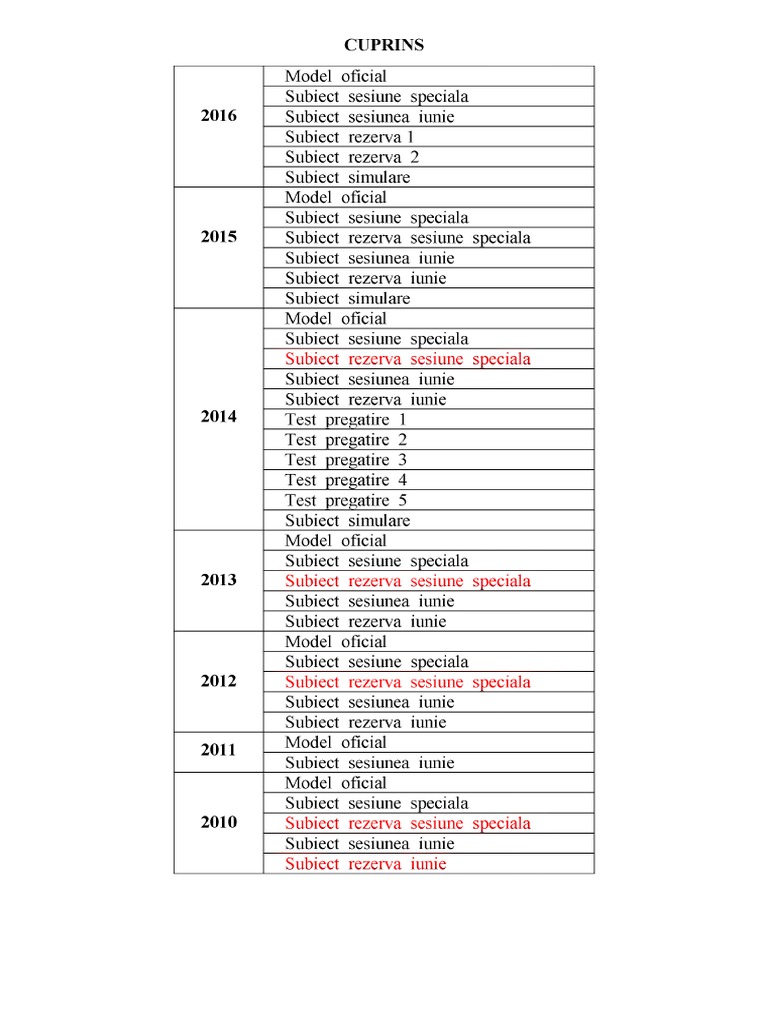 CUPRINS

| | |
|---|---|
| 2016 | Model oficial |
| | Subiect sesiune speciala |
| | Subiect sesiunea iunie |
| | Subiect rezerva 1 |
| | Subiect rezerva 2 |
| | Subiect simulare |
| 2015 | Model oficial |
| | Subiect sesiune speciala |
| | Subiect rezerva sesiune speciala |
| | Subiect sesiunea iunie |
| | Subiect rezerva iunie |
| | Subiect simulare |
| 2014 | Model oficial |
| | Subiect sesiune speciala |
| | Subiect rezerva sesiune speciala |
| | Subiect sesiunea iunie |
| | Subiect rezerva iunie |
| | Test pregatire 1 |
| | Test pregatire 2 |
| | Test pregatire 3 |
| | Test pregatire 4 |
| | Test pregatire 5 |
| | Subiect simulare |
| 2013 | Model oficial |
| | Subiect sesiune speciala |
| | Subiect rezerva sesiune speciala |
| | Subiect sesiunea iunie |
| | Subiect rezerva iunie |
| 2012 | Model oficial |
| | Subiect sesiune speciala |
| | Subiect rezerva sesiune speciala |
| | Subiect sesiunea iunie |
| | Subiect rezerva iunie |
| 2011 | Model oficial |
| | Subiect sesiunea iunie |
| 2010 | Model oficial |
| | Subiect sesiune speciala |
| | Subiect rezerva sesiune speciala |
| | Subiect sesiunea iunie |
| | Subiect rezerva iunie |